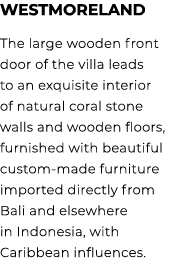 WESTMORELAND

The large wooden front door of the villa leads to an exquisite interior of natural coral stone walls and wooden floors, furnished with beautiful custom-made furniture imported directly from Bali and elsewhere in Indonesia, with Caribbean influences.